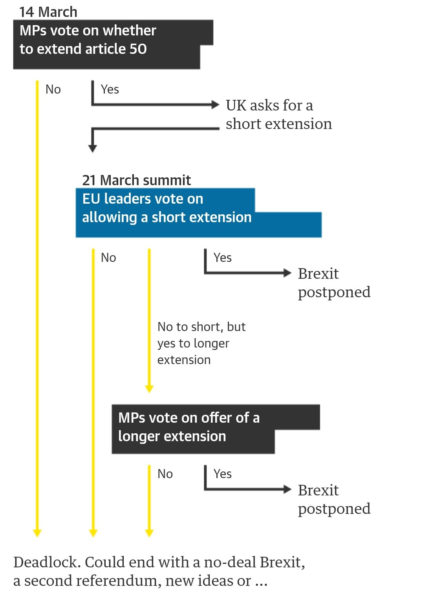 14 March

MPs vote on whether to extend article 50

No

Yes

UK asks for a short extension

21 March summit

EU leaders vote on allowing a short extension

No

Yes

Brexit postponed

No to short, but yes to longer extension

MPs vote on offer of a longer extension

No

Yes

Brexit postponed

Deadlock. Could end with a no-deal Brexit, a second referendum, new ideas or …